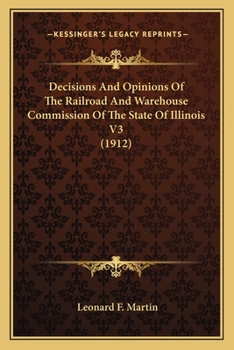 —KESSINGER'S LEGACY REPRINTS—

Decisions And Opinions Of The Railroad And Warehouse Commission Of The State Of Illinois V3 (1912)

Leonard F. Martin